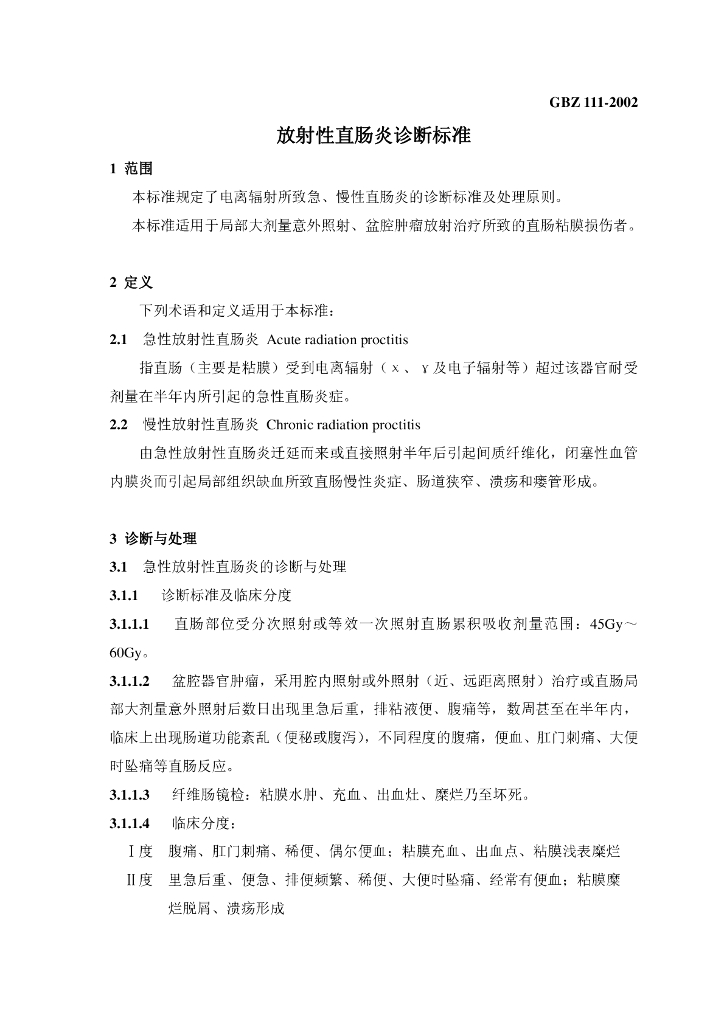 GBZ 111-2002

放射性直肠炎诊断标准

1 范围

本标准规定了电离辐射所致急、慢性直肠炎的诊断标准及处理原则。

本标准适用于局部大剂量意外照射、盆腔肿瘤放射治疗所致的直肠粘膜损伤者。

2 定义

下列术语和定义适用于本标准：

2.1 急性放射性直肠炎 Acute radiation proctitis

指直肠（主要是粘膜）受到电离辐射（x、γ及电子辐射等）超过该器官耐受剂量在半年内所引起的急性直肠炎症。

2.2 慢性放射性直肠炎 Chronic radiation proctitis

由急性放射性直肠炎迁延而来或直接照射半年后引起间质纤维化，闭塞性血管内膜炎而引起局部组织缺血所致直肠慢性炎症、肠道狭窄、溃疡和瘘管形成。

3 诊断与处理

3.1 急性放射性直肠炎的诊断与处理

3.1.1 诊断标准及临床分度

3.1.1.1 直肠部位受分次照射或等效一次照射直肠累积吸收剂量范围：45Gy～60Gy。

3.1.1.2 盆腔器官肿瘤，采用腔内照射或外照射（近、远距离照射）治疗或直肠局部大剂量意外照射后数日出现里急后重，排粘液便、腹痛等，数周甚至在半年内，临床上出现肠道功能紊乱（便秘或腹泻），不同程度的腹痛，便血、肛门刺痛、大便时坠痛等直肠反应。

3.1.1.3 纤维肠镜检：粘膜水肿、充血、出血灶、糜烂乃至坏死。

3.1.1.4 临床分度：

Ⅰ度 腹痛、肛门刺痛、稀便、偶尔便血；粘膜充血、出血点、粘膜浅表糜烂

Ⅱ度 里急后重、便急、排便频繁、稀便、大便时坠痛、经常有便血；粘膜糜烂脱屑、溃疡形成